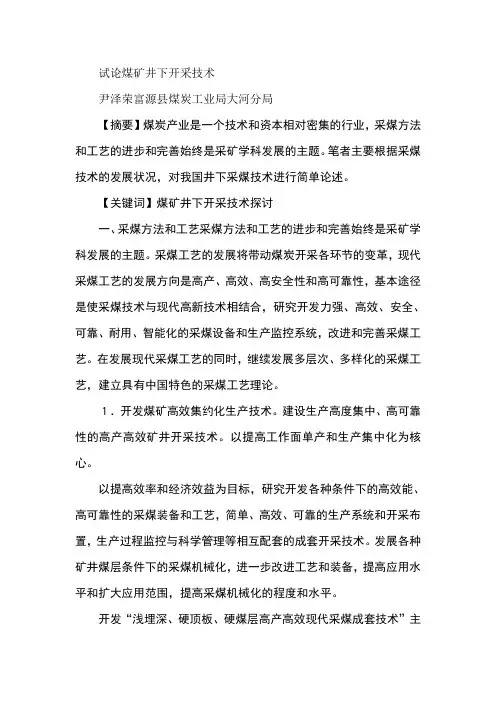 试论煤矿井下开采技术

尹泽荣富源县煤炭工业局大河分局

【摘要】煤炭产业是一个技术和资本相对密集的行业，采煤方法和工艺的进步和完善始终是采矿学科发展的主题。笔者主要根据采煤技术的发展状况，对我国井下采煤技术进行简单论述。

【关键词】煤矿井下开采技术探讨

一、采煤方法和工艺采煤方法和工艺的进步和完善始终是采矿学科发展的主题。采煤工艺的发展将带动煤炭开采各环节的变革，现代采煤工艺的发展方向是高产、高效、高安全性和高可靠性，基本途径是使采煤技术与现代高新技术相结合，研究开发力强、高效、安全、可靠、耐用、智能化的采煤设备和生产监控系统，改进和完善采煤工艺。在发展现代采煤工艺的同时，继续发展多层次、多样化的采煤工艺，建立具有中国特色的采煤工艺理论。

1．开发煤矿高效集约化生产技术。建设生产高度集中、高可靠性的高产高效矿井开采技术。以提高工作面单产和生产集中化为核心。

以提高效率和经济效益为目标，研究开发各种条件下的高效能、高可靠性的采煤装备和工艺，简单、高效、可靠的生产系统和开采布置，生产过程监控与科学管理等相互配套的成套开采技术。发展各种矿井煤层条件下的采煤机械化，进一步改进工艺和装备，提高应用水平和扩大应用范围，提高采煤机械化的程度和水平。

开发“浅埋深、硬顶板、硬煤层高产高效现代采煤成套技术”主